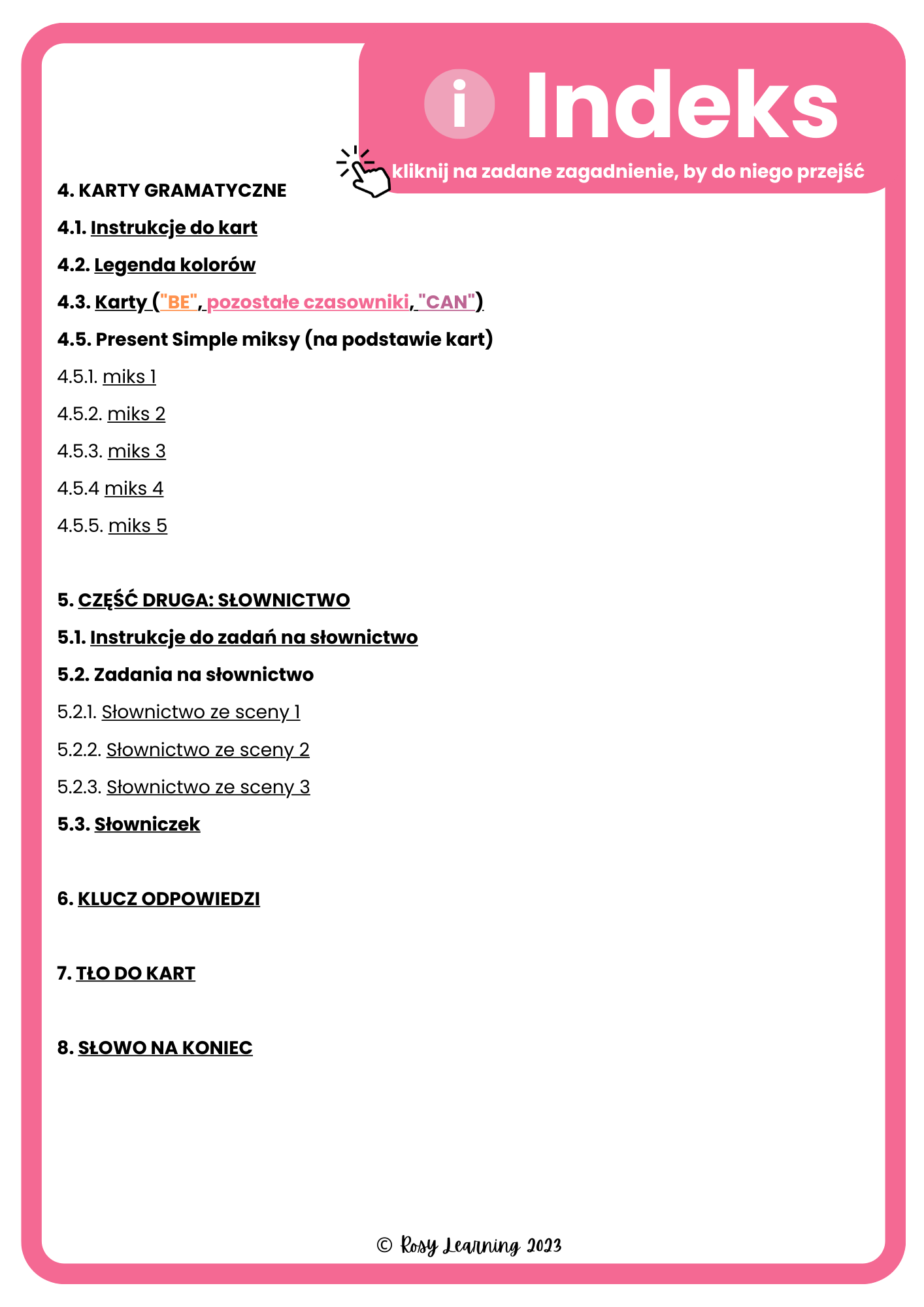 i Indeks

kliknij na zadane zagadnienie, by do niego przejść

4. KARTY GRAMATYCZNE

4.1. Instrukcje do kart

4.2. Legenda kolorów

4.3. Karty ("BE", pozostałe czasowniki, "CAN")

4.5. Present Simple miksy (na podstawie kart)

4.5.1. miks 1

4.5.2. miks 2

4.5.3. miks 3

4.5.4 miks 4

4.5.5. miks 5

5. CZĘŚĆ DRUGA: SŁOWNICTWO

5.1. Instrukcje do zadań na słownictwo

5.2. Zadania na słownictwo

5.2.1. Słownictwo ze sceny 1

5.2.2. Słownictwo ze sceny 2

5.2.3. Słownictwo ze sceny 3

5.3. Słowniczek

6. KLUCZ ODPOWIEDZI

7. TŁO DO KART

8. SŁOWO NA KONIEC

© Rosy Learning 2023